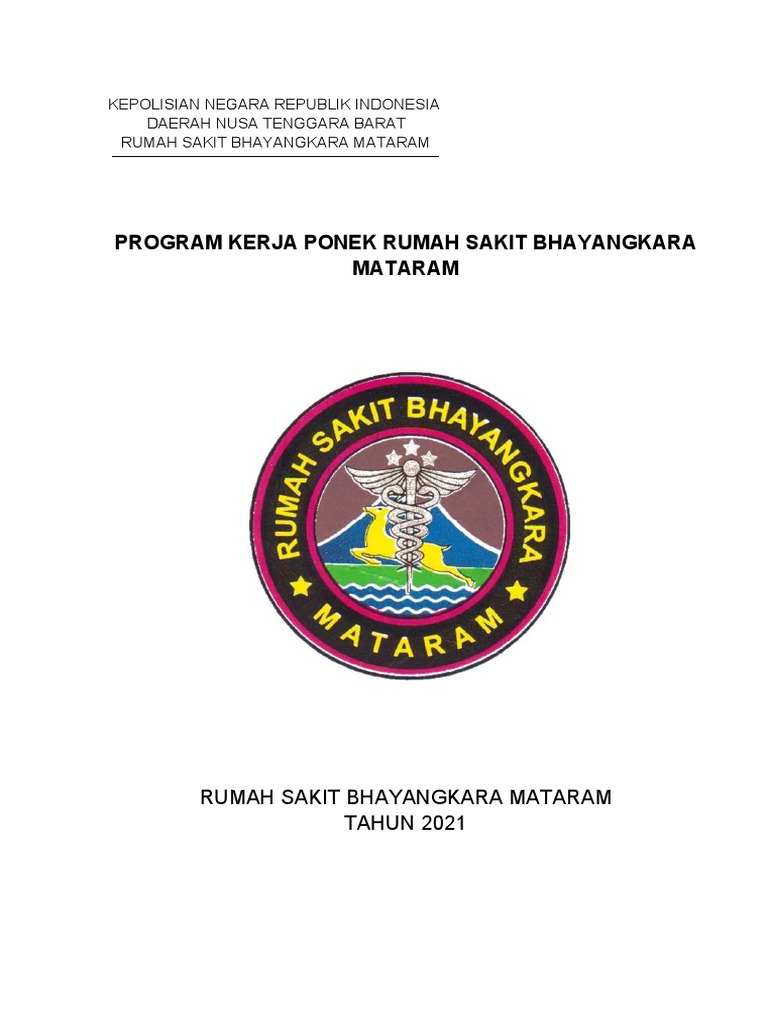 KEPOLISIAN NEGARA REPUBLIK INDONESIA
DAERAH NUSA TENGGARA BARAT
RUMAH SAKIT BHAYANGKARA MATARAM

PROGRAM KERJA PONEK RUMAH SAKIT BHAYANGKARA MATARAM

RUMAH SAKIT BHAYANGKARA

MATARAM

RUMAH SAKIT BHAYANGKARA MATARAM
TAHUN 2021